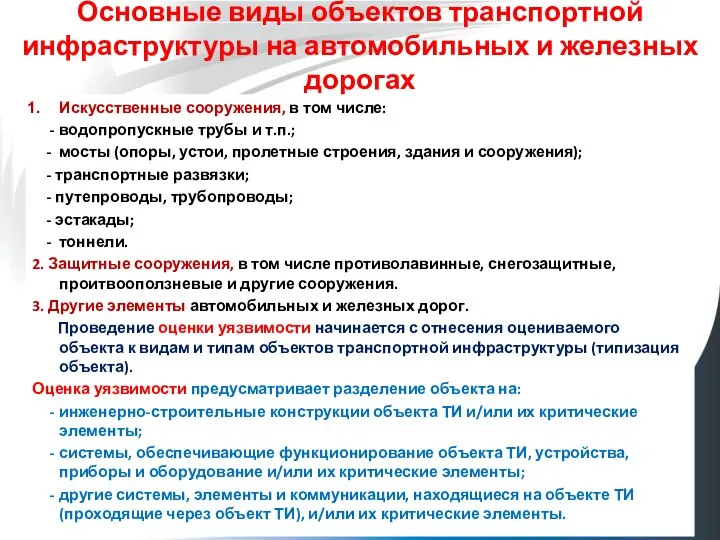 Основные виды объектов транспортной инфраструктуры на автомобильных и железных дорогах

1. Искусственные сооружения, в том числе:
- водопропускные трубы и т.п.;
- мосты (опоры, устои, пролетные строения, здания и сооружения);
- транспортные развязки;
- путепроводы, трубопроводы;
- эстакады;
- тоннели.

2. Защитные сооружения, в том числе противолавинные, снегозащитные, проитвооползневые и другие сооружения.

3. Другие элементы автомобильных и железных дорог.

Проведение оценки уязвимости начинается с отнесения оцениваемого объекта к видам и типам объектов транспортной инфраструктуры (типизация объекта).

Оценка уязвимости предусматривает разделение объекта на:
- инженерно-строительные конструкции объекта ТИ и/или их критические элементы;
- системы, обеспечивающие функционирование объекта ТИ, устройства, приборы и оборудование и/или их критические элементы;
- другие системы, элементы и коммуникации, находящиеся на объекте ТИ (проходящие через объект ТИ), и/или их критические элементы.